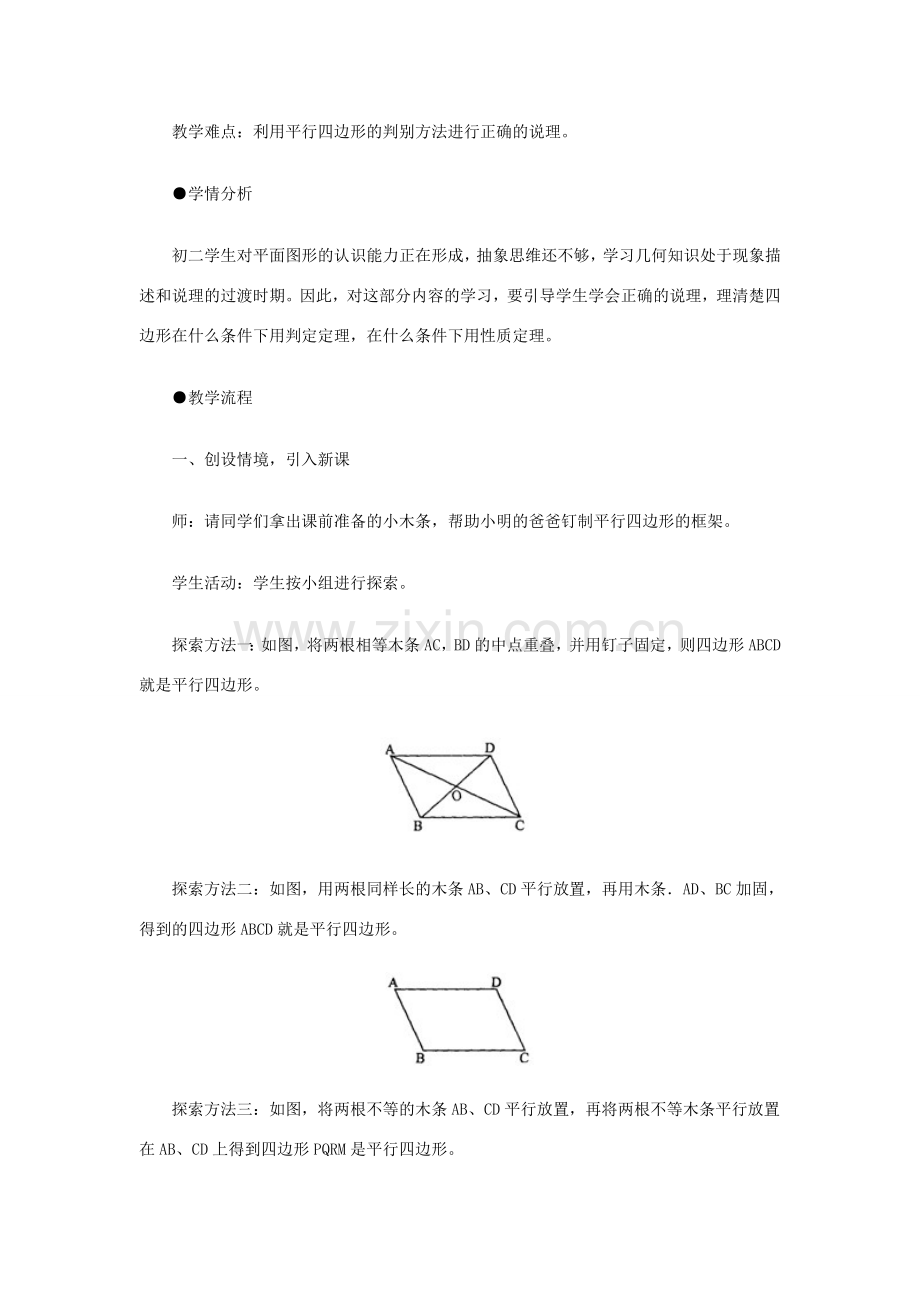 教学难点：利用平行四边形的判别方法进行正确的说理。

●学情分析

初二学生对平面图形的认识能力正在形成，抽象思维还不够，学习几何知识处于现象描述和说理的过渡时期。因此，对这部分内容的学习，要引导学生学会正确的说理，理清楚四边形在什么条件下用判定定理，在什么条件下用性质定理。

●教学流程

一、创设情境，引入新课

师：请同学们拿出课前准备的小木条，帮助小明的爸爸钉制平行四边形的框架。

学生活动：学生按小组进行探索。

探索方法一：如图，将两根相等木条AC，BD的中点重叠，并用钉子固定，则四边形ABCD就是平行四边形。

A
D
O
B
C

探索方法二：如图，用两根同样长的木条AB、CD平行放置，再用木条．AD、BC加固，得到的四边形ABCD就是平行四边形。

A
D
B
C

探索方法三：如图，将两根不等的木条AB、CD平行放置，再将两根不等木条平行放置在AB、CD上得到四边形PQRM是平行四边形。

www.zixin.com.cn